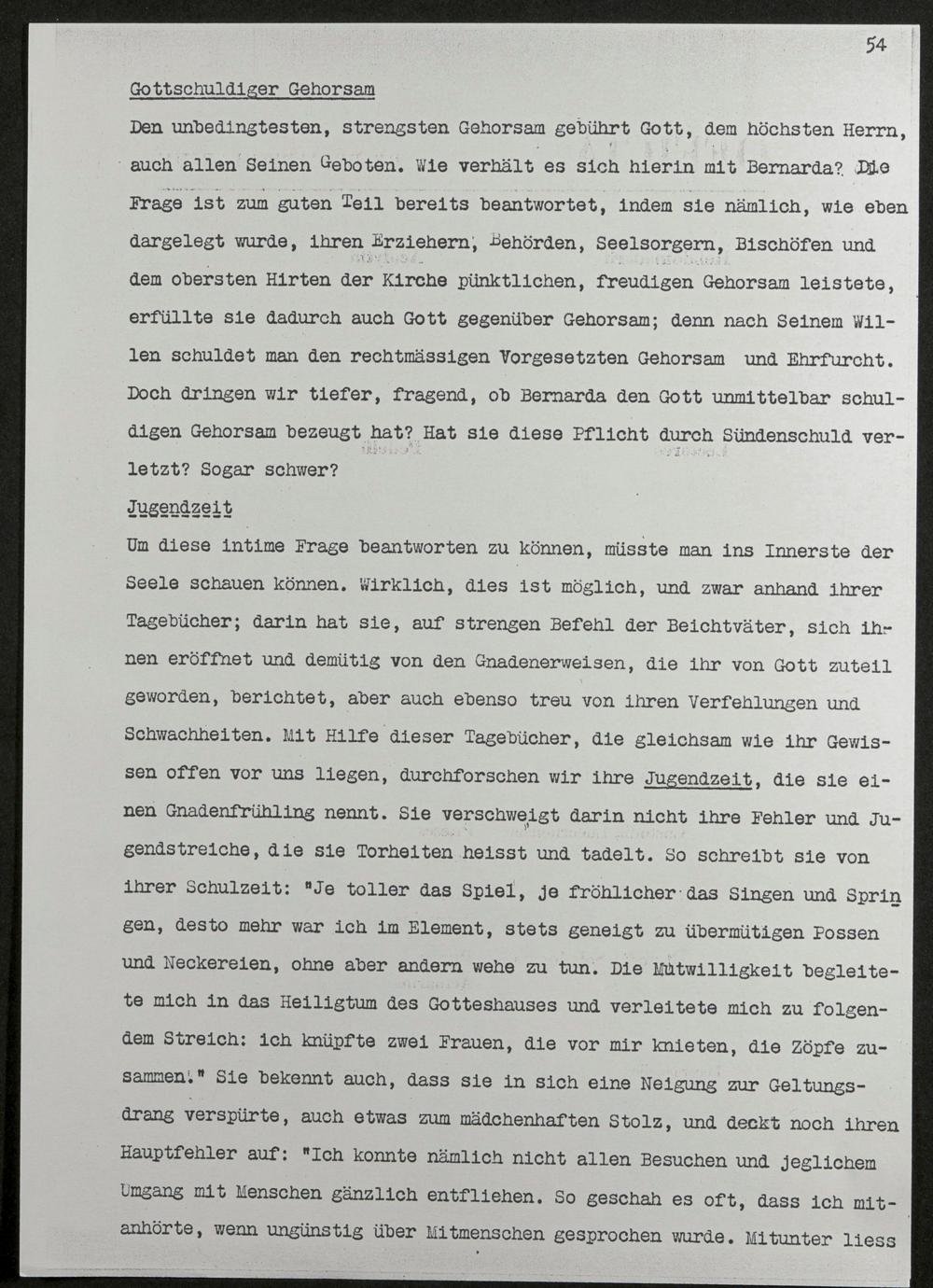 54

Gottschuldiger Gehorsam

Den unbedingtesten, strengsten Gehorsam gebührt Gott, dem höchsten Herrn, auch allen Seinen Geboten. Wie verhält es sich hierin mit Bernarda? Die Frage ist zum guten Teil bereits beantwortet, indem sie nämlich, wie eben dargelegt wurde, ihren Erziehern, Behörden, Seelsorgern, Bischöfen und dem obersten Hirten der Kirche pünktlichen, freudigen Gehorsam leistete, erfüllte sie dadurch auch Gott gegenüber Gehorsam; denn nach Seinem Willen schuldet man den rechtmässigen Vorgesetzten Gehorsam und Ehrfurcht. Doch dringen wir tiefer, fragend, ob Bernarda den Gott unmittelbar schuldigen Gehorsam bezeugt hat? Hat sie diese Pflicht durch Sündenschuld verletzt? Sogar schwer?

Jugendzeit

Um diese intime Frage beantworten zu können, müsste man ins Innerste der Seele schauen können. Wirklich, dies ist möglich, und zwar anhand ihrer Tagebücher; darin hat sie, auf strengen Befehl der Beichtväter, sich ihnen eröffnet und demütig von den Gnadenerweisen, die ihr von Gott zuteil geworden, berichtet, aber auch ebenso treu von ihren Verfehlungen und Schwachheiten. Mit Hilfe dieser Tagebücher, die gleichsam wie ihr Gewissen offen vor uns liegen, durchforschen wir ihre Jugendzeit, die sie einen Gnadenfrühling nennt. Sie verschweigt darin nicht ihre Fehler und Jugendstreiche, die sie Torheiten heisst und tadelt. So schreibt sie von ihrer Schulzeit: "Je toller das Spiel, je fröhlicher das Singen und Springen, desto mehr war ich im Element, stets geneigt zu übermütigen Possen und Neckereien, ohne aber andern wehe zu tun. Die Mutwilligkeit begleitete mich in das Heiligtum des Gotteshauses und verleitete mich zu folgendem Streich: ich knüpfte zwei Frauen, die vor mir knieten, die Zöpfe zusammen." Sie bekennt auch, dass sie in sich eine Neigung zur Geltungsdrang verspürte, auch etwas zum mädchenhaften Stolz, und deckt noch ihren Hauptfehler auf: "Ich konnte nämlich nicht allen Besuchen und jeglichem Umgang mit Menschen gänzlich entfliehen. So geschah es oft, dass ich mitanhörte, wenn ungünstig über Mitmenschen gesprochen wurde. Mitunter liess